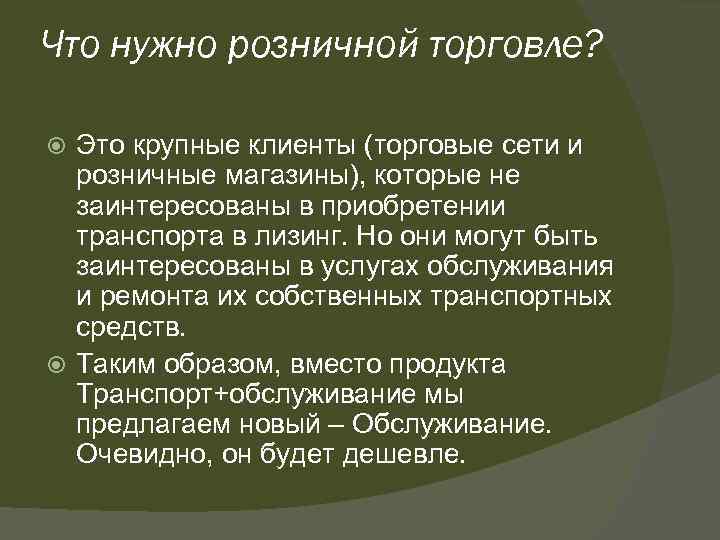 Что нужно розничной торговле?

Это крупные клиенты (торговые сети и розничные магазины), которые не заинтересованы в приобретении транспорта в лизинг. Но они могут быть заинтересованы в услугах обслуживания и ремонта их собственных транспортных средств.

Таким образом, вместо продукта Транспорт+обслуживание мы предлагаем новый – Обслуживание. Очевидно, он будет дешевле.